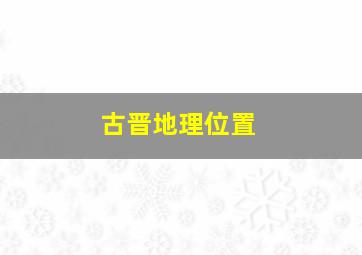 古晋地理位置